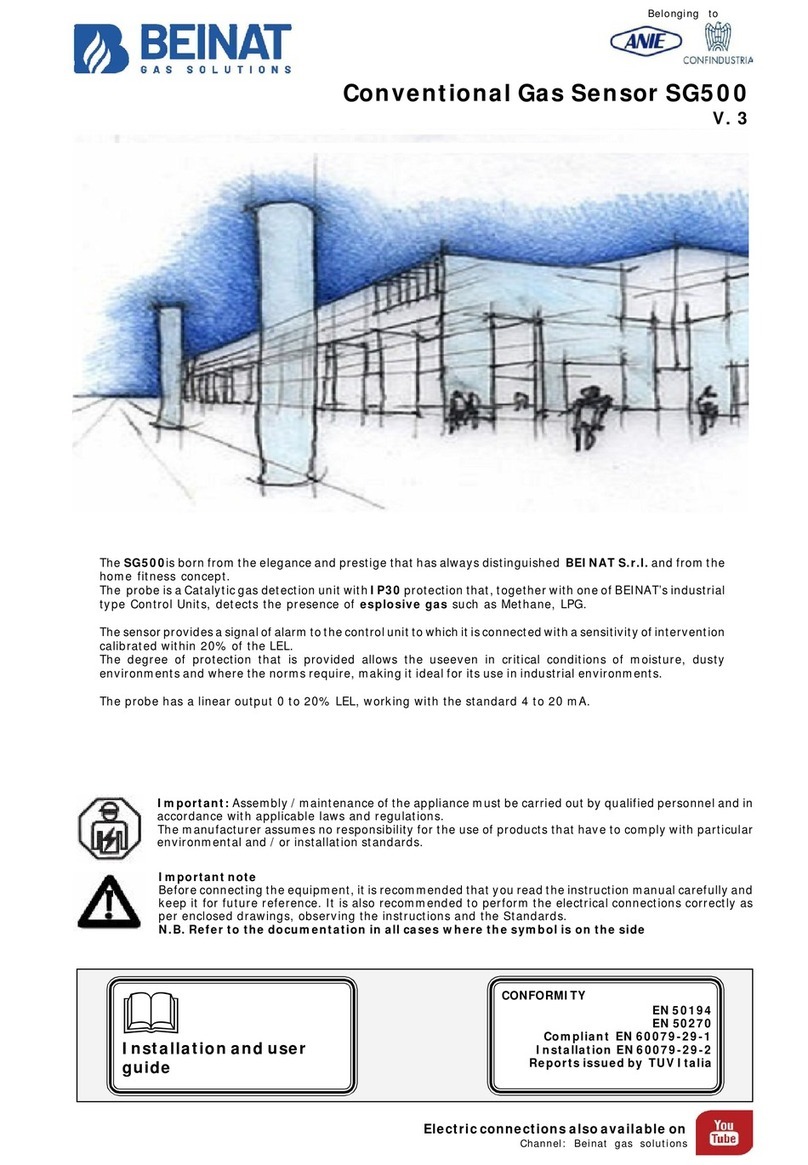 BEINAT
GAS SOLUTIONS

Belonging to
ANIE
CONFINDUSTRIA

Conventional Gas Sensor SG500
V. 3

The SG500is born from the elegance and prestige that has always distinguished BEINAT S.r.l. and from the home fitness concept.
The probe is a Catalytic gas detection unit with IP30 protection that, together with one of BEINAT's industrial type Control Units, detects the presence of esplosive gas such as Methane, LPG.

The sensor provides a signal of alarm to the control unit to which it is connected with a sensitivity of intervention calibrated within 20% of the LEL.
The degree of protection that is provided allows the useeven in critical conditions of moisture, dusty environments and where the norms require, making it ideal for its use in industrial environments.

The probe has a linear output 0 to 20% LEL, working with the standard 4 to 20 mA.

Important: Assembly / maintenance of the appliance must be carried out by qualified personnel and in accordance with applicable laws and regulations.
The manufacturer assumes no responsibility for the use of products that have to comply with particular environmental and / or installation standards.

Important note
Before connecting the equipment, it is recommended that you read the instruction manual carefully and keep it for future reference. It is also recommended to perform the electrical connections correctly as per enclosed drawings, observing the instructions and the Standards.
N.B. Refer to the documentation in all cases where the symbol is on the side

Installation and user guide

CONFORMITY
EN 50194
EN 50270
Compliant EN 60079-29-1
Installation EN 60079-29-2
Reports issued by TUV Italia

Electric connections also available on
Channel: Beinat gas solutions
You Tube